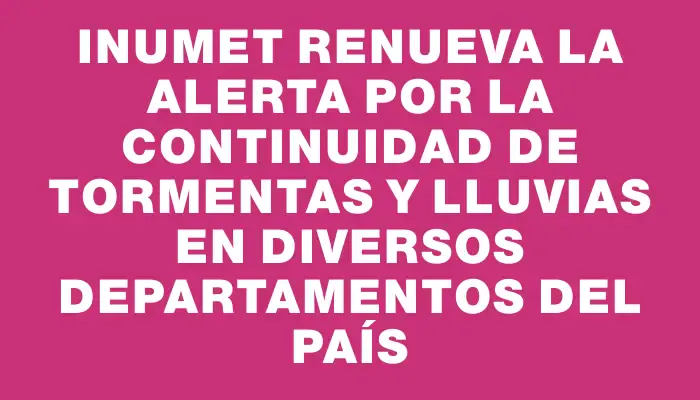 INUMET RENUEVA LA ALERTA POR LA CONTINUIDAD DE TORMENTAS Y LLUVIAS EN DIVERSOS DEPARTAMENTOS DEL PAÍS